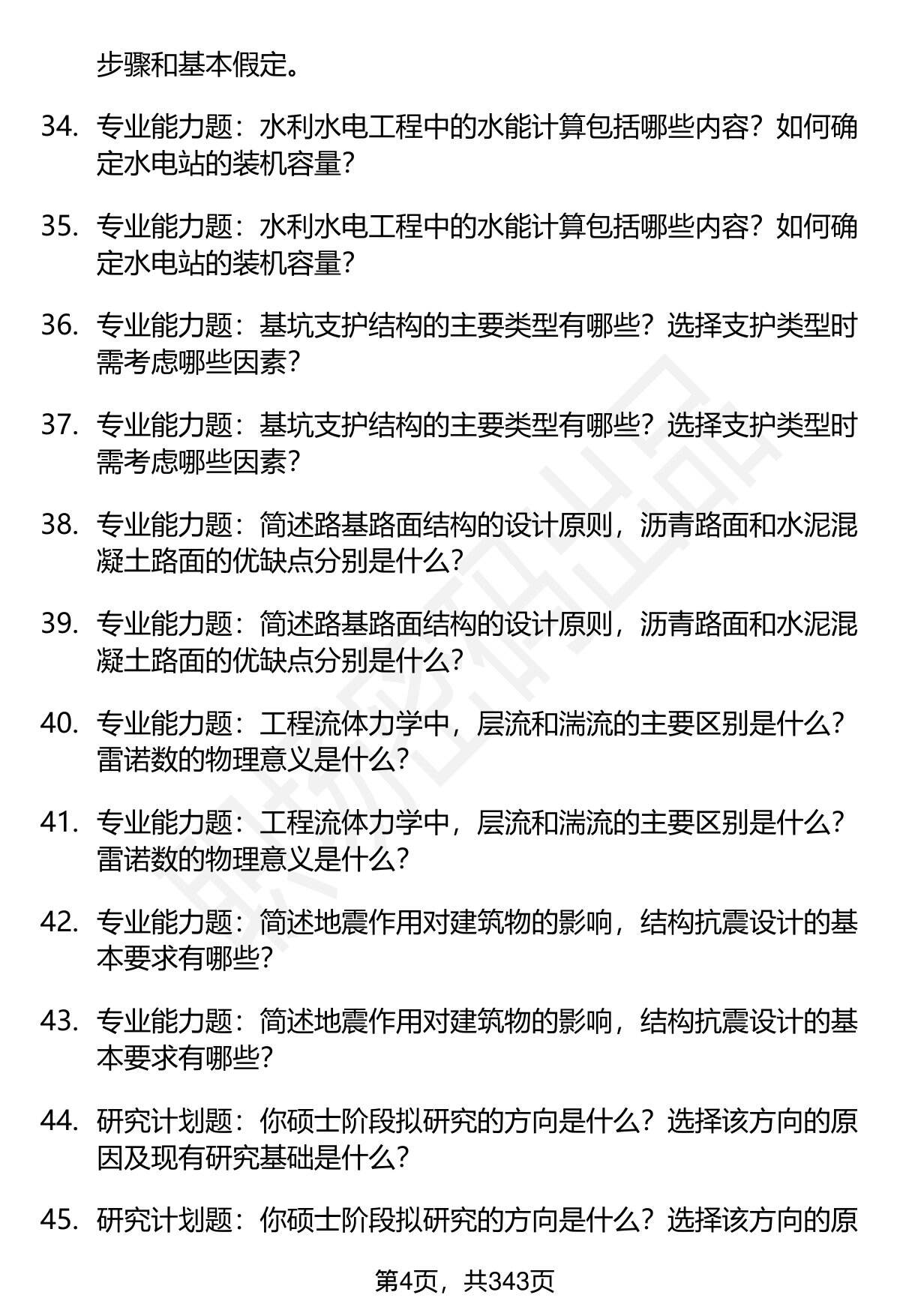 步骤和基本假定。

34. 专业能力题：水利水电工程中的水能计算包括哪些内容？如何确定水电站的装机容量？

35. 专业能力题：水利水电工程中的水能计算包括哪些内容？如何确定水电站的装机容量？

36. 专业能力题：基坑支护结构的主要类型有哪些？选择支护类型时需考虑哪些因素？

37. 专业能力题：基坑支护结构的主要类型有哪些？选择支护类型时需考虑哪些因素？

38. 专业能力题：简述路基路面结构的设计原则，沥青路面和水泥混凝土路面的优缺点分别是什么？

39. 专业能力题：简述路基路面结构的设计原则，沥青路面和水泥混凝土路面的优缺点分别是什么？

40. 专业能力题：工程流体力学中，层流和湍流的主要区别是什么？雷诺数的物理意义是什么？

41. 专业能力题：工程流体力学中，层流和湍流的主要区别是什么？雷诺数的物理意义是什么？

42. 专业能力题：简述地震作用对建筑物的影响，结构抗震设计的基本要求有哪些？

43. 专业能力题：简述地震作用对建筑物的影响，结构抗震设计的基本要求有哪些？

44. 研究计划题：你硕士阶段拟研究的方向是什么？选择该方向的原因及现有研究基础是什么？

45. 研究计划题：你硕士阶段拟研究的方向是什么？选择该方向的原

第4页，共343页